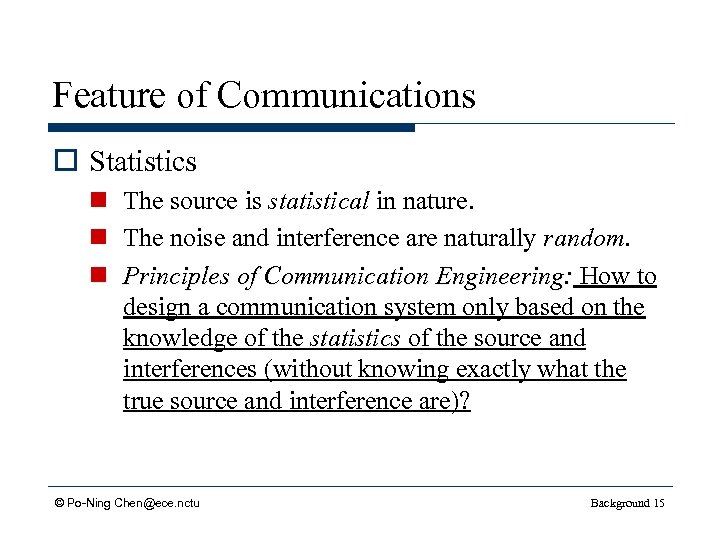 Feature of Communications

Statistics

The source is statistical in nature.

The noise and interference are naturally random.

Principles of Communication Engineering: How to design a communication system only based on the knowledge of the statistics of the source and interferences (without knowing exactly what the true source and interference are)?

© Po-Ning Chen@ece.nctu

Background 15